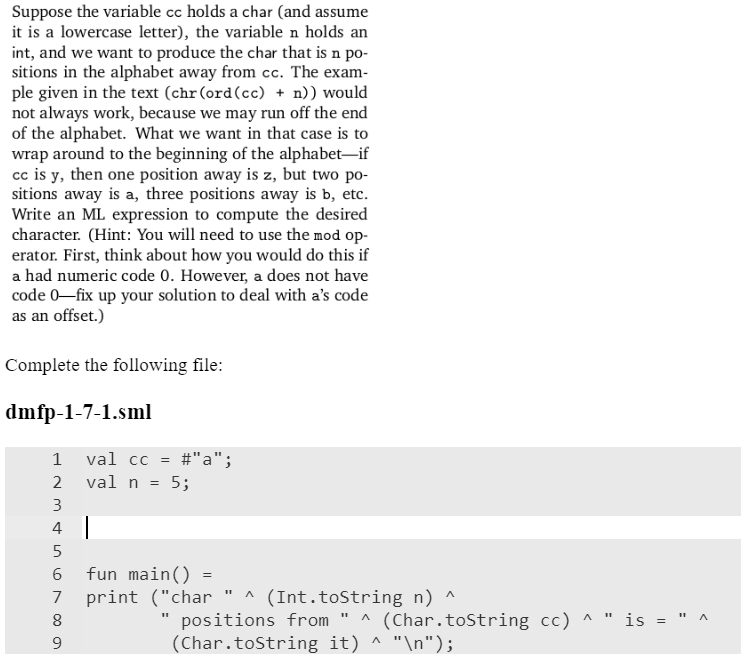 Suppose the variable cc holds a char (and assume it is a lowercase letter), the variable n holds an int, and we want to produce the char that is n positions in the alphabet away from cc. The example given in the text (chr(ord(cc) + n)) would not always work, because we may run off the end of the alphabet. What we want in that case is to wrap around to the beginning of the alphabet—if cc is y, then one position away is z, but two positions away is a, three positions away is b, etc. Write an ML expression to compute the desired character. (Hint: You will need to use the mod operator. First, think about how you would do this if a had numeric code 0. However, a does not have code 0—fix up your solution to deal with a's code as an offset.)

Complete the following file:

dmfp-1-7-1.sml

1 val cc = #"a";
2 val n = 5;
3
4
5
6 fun main() =
7 print ("char " ^ (Int.toString n) ^
8 " positions from " ^ (Char.toString cc) ^ " is = " ^
9 (Char.toString it) ^ "\n");